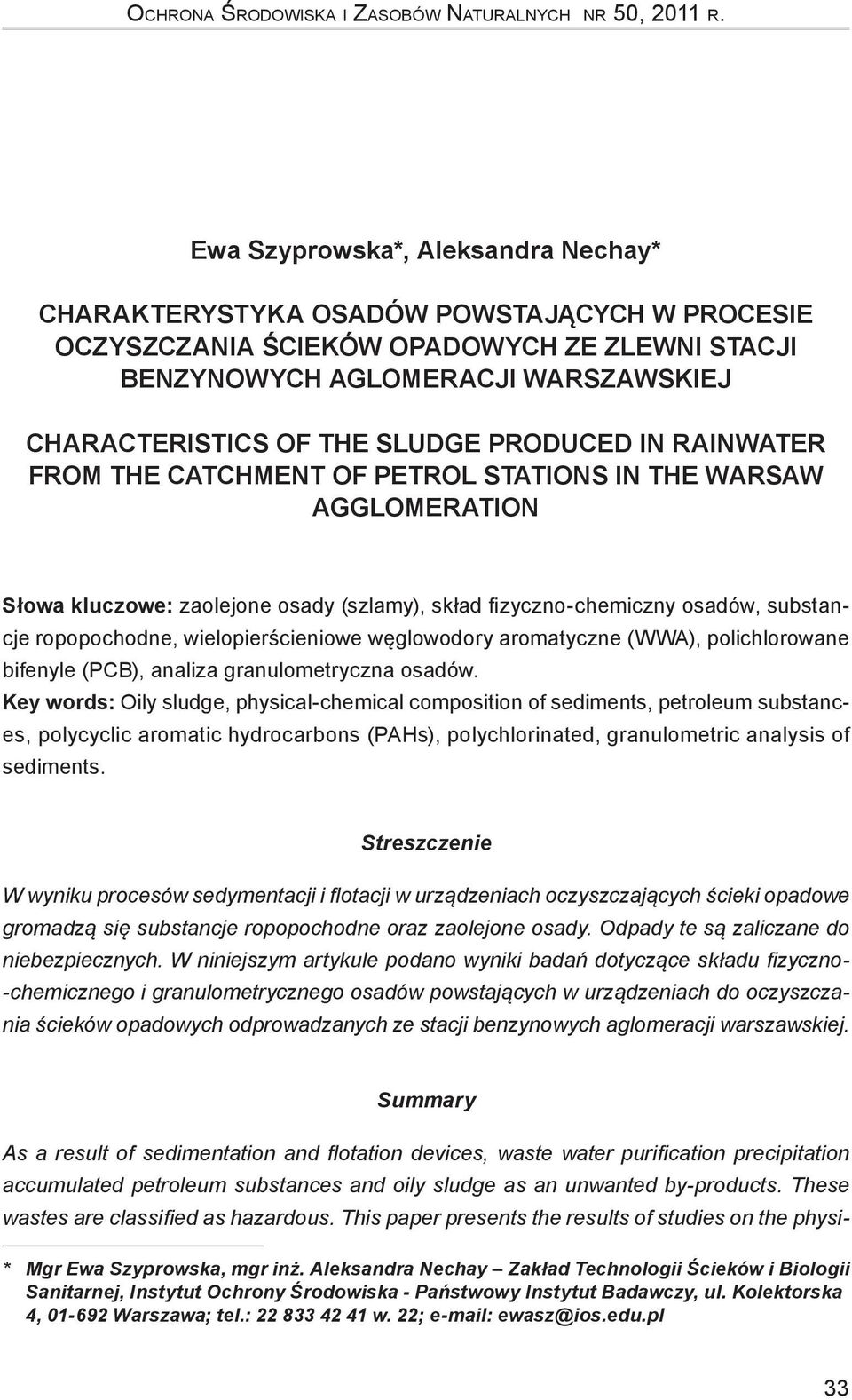 Ochrona Środowiska i Zasobów Naturalnych nr 50, 2011 r.

Ewa Szyprowska*, Aleksandra Nechay*

CHARAKTERYSTYKA OSADÓW POWSTAJĄCYCH W PROCESIE OCZYSZCZANIA ŚCIEKÓW OPADOWYCH ZE ZLEWNI STACJI BENZYNOWYCH AGLOMERACJI WARSZAWSKIEJ

CHARACTERISTICS OF THE SLUDGE PRODUCED IN RAINWATER FROM THE CATCHMENT OF PETROL STATIONS IN THE WARSAW AGGLOMERATION

Słowa kluczowe: zaolejone osady (szlamy), skład fizyczno-chemiczny osadów, substancje ropopochodne, wielopierścieniowe węglowodory aromatyczne (WWA), polichlorowane bifenyle (PCB), analiza granulometryczna osadów.
Key words: Oily sludge, physical-chemical composition of sediments, petroleum substances, polycyclic aromatic hydrocarbons (PAHs), polychlorinated, granulometric analysis of sediments.

Streszczenie

W wyniku procesów sedymentacji i flotacji w urządzeniach oczyszczających ścieki opadowe gromadzą się substancje ropopochodne oraz zaolejone osady. Odpady te są zaliczane do niebezpiecznych. W niniejszym artykule podano wyniki badań dotyczące składu fizyczno-chemicznego i granulometrycznego osadów powstających w urządzeniach do oczyszczania ścieków opadowych odprowadzanych ze stacji benzynowych aglomeracji warszawskiej.

Summary

As a result of sedimentation and flotation devices, waste water purification precipitation accumulated petroleum substances and oily sludge as an unwanted by-products. These wastes are classified as hazardous. This paper presents the results of studies on the physi-

* Mgr Ewa Szyprowska, mgr inż. Aleksandra Nechay – Zakład Technologii Ścieków i Biologii Sanitarnej, Instytut Ochrony Środowiska - Państwowy Instytut Badawczy, ul. Kolektorska 4, 01-692 Warszawa; tel.: 22 833 42 41 w. 22; e-mail: ewasz@ios.edu.pl

33